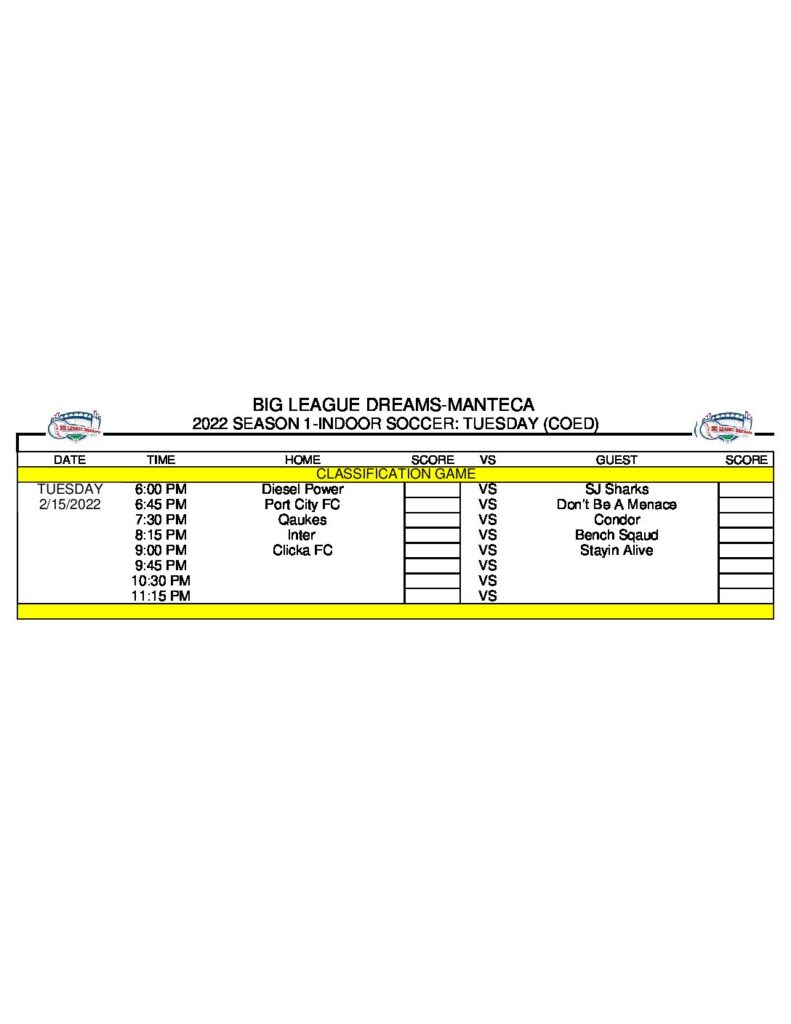 BIG LEAGUE DREAMS-MANTECA
2022 SEASON 1-INDOOR SOCCER: TUESDAY (COED)

| DATE | TIME | HOME | SCORE | VS | GUEST | SCORE |
|---|---|---|---|---|---|---|
| CLASSIFICATION GAME | | | | | | |
| TUESDAY | 6:00 PM | Diesel Power | | VS | SJ Sharks | |
| 2/15/2022 | 6:45 PM | Port City FC | | VS | Don't Be A Menace | |
| | 7:30 PM | Qaukes | | VS | Condor | |
| | 8:15 PM | Inter | | VS | Bench Sqaud | |
| | 9:00 PM | Clicka FC | | VS | Stayin Alive | |
| | 9:45 PM | | | VS | | |
| | 10:30 PM | | | VS | | |
| | 11:15 PM | | | VS | | |